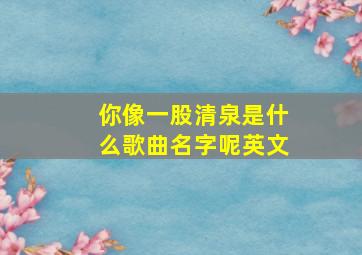 你像一股清泉是什么歌曲名字呢英文